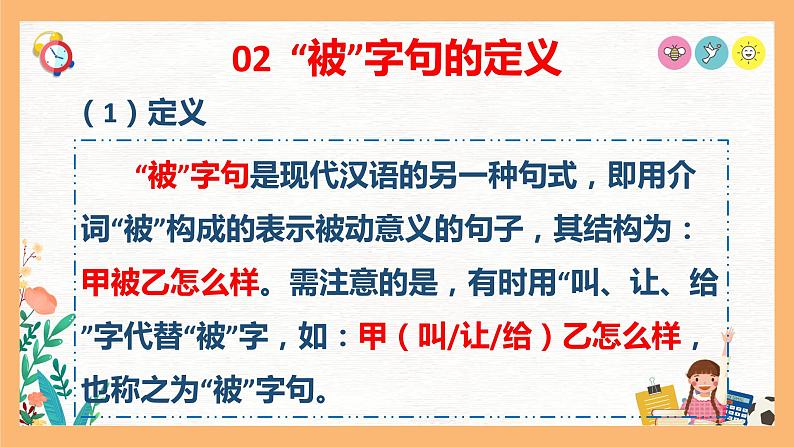 02 “被”字句的定义

（1）定义

“被”字句是现代汉语的另一种句式，即用介词“被”构成的表示被动意义的句子，其结构为：甲被乙怎么样。需注意的是，有时用“叫、让、给”字代替“被”字，如：甲（叫/让/给）乙怎么样，也称之为“被”字句。